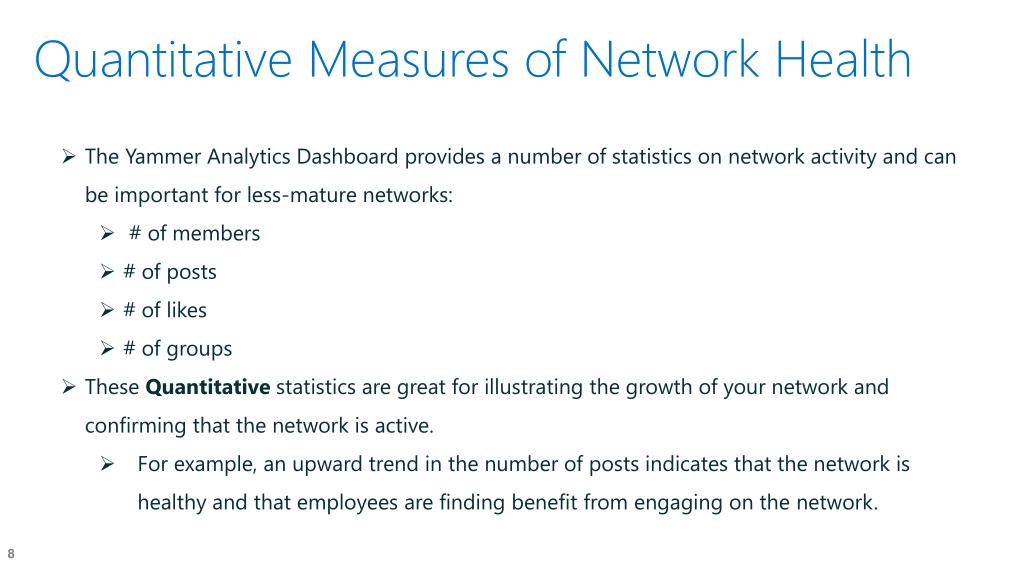 Quantitative Measures of Network Health

➢ The Yammer Analytics Dashboard provides a number of statistics on network activity and can be important for less-mature networks:

➢ # of members

➢ # of posts

➢ # of likes

➢ # of groups

➢ These **Quantitative** statistics are great for illustrating the growth of your network and confirming that the network is active.

➢ For example, an upward trend in the number of posts indicates that the network is healthy and that employees are finding benefit from engaging on the network.

8